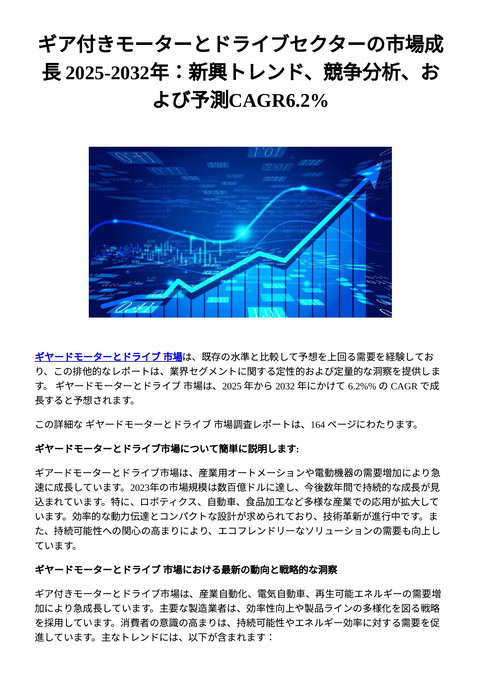 ギア付きモーターとドライブセクターの市場成長 2025-2032年：新興トレンド、競争分析、および予測CAGR6.2%

ギヤードモーターとドライブ 市場は、既存の水準と比較して予想を上回る需要を経験しており、この排他的なレポートは、業界セグメントに関する定性的および定量的な洞察を提供します。 ギヤードモーターとドライブ 市場は、2025 年から 2032 年にかけて 6.2%% の CAGR で成長すると予想されます。

この詳細な ギヤードモーターとドライブ 市場調査レポートは、164 ページにわたります。

ギヤードモーターとドライブ市場について簡単に説明します:

ギアードモーターとドライブ市場は、産業用オートメーションや電動機器の需要増加により急速に成長しています。2023年の市場規模は数百億ドルに達し、今後数年間で持続的な成長が見込まれています。特に、ロボティクス、自動車、食品加工など多様な産業での応用が拡大しています。効率的な動力伝達とコンパクトな設計が求められており、技術革新が進行中です。また、持続可能性への関心の高まりにより、エコフレンドリーなソリューションの需要も向上しています。

ギヤードモーターとドライブ 市場における最新の動向と戦略的な洞察

ギア付きモーターとドライブ市場は、産業自動化、電気自動車、再生可能エネルギーの需要増加により急成長しています。主要な製造業者は、効率性向上や製品ラインの多様化を図る戦略を採用しています。消費者の意識の高まりは、持続可能性やエネルギー効率に対する需要を促進しています。主なトレンドには、以下が含まれます：